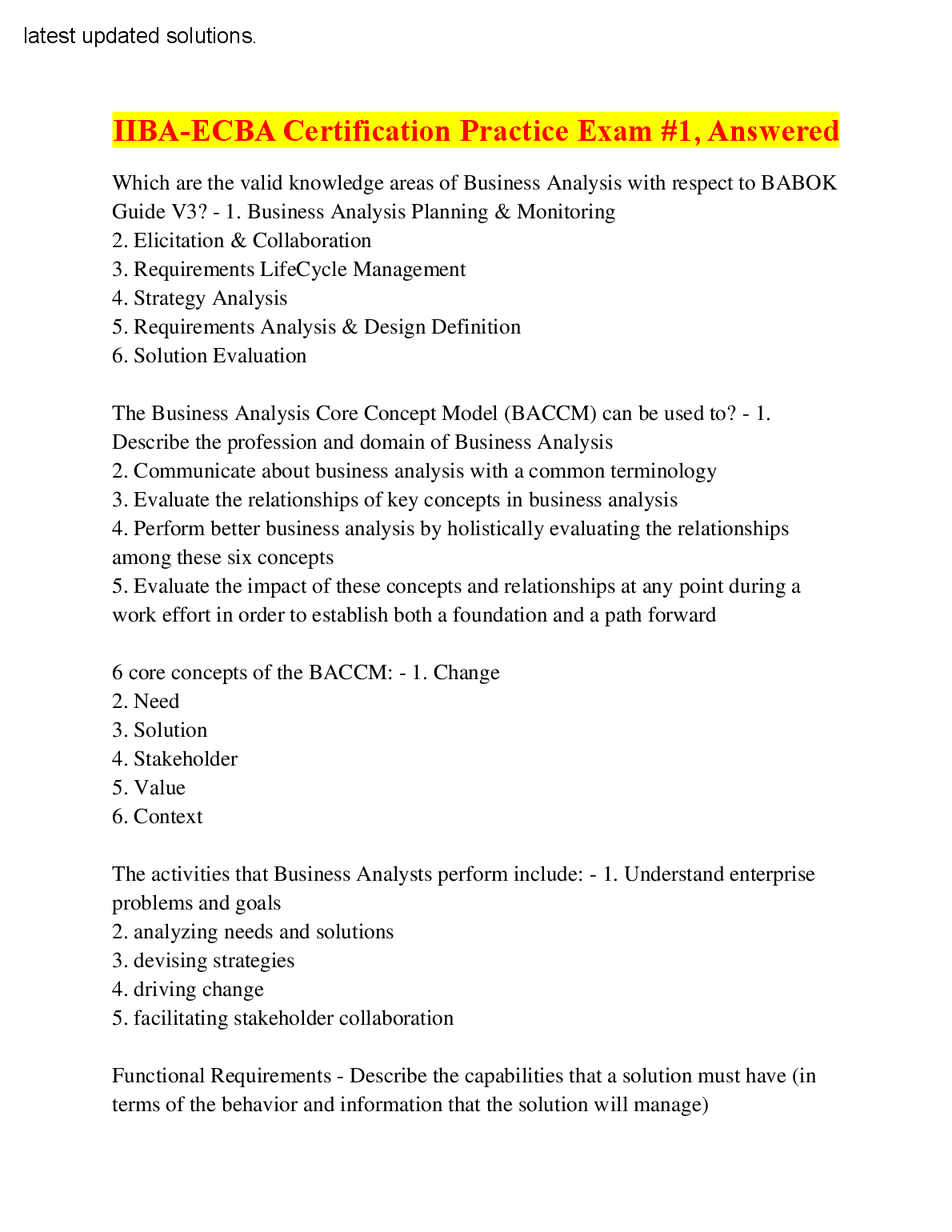 latest updated solutions.

IIBA-ECBA Certification Practice Exam #1, Answered

Which are the valid knowledge areas of Business Analysis with respect to BABOK Guide V3? - 1. Business Analysis Planning & Monitoring
2. Elicitation & Collaboration
3. Requirements LifeCycle Management
4. Strategy Analysis
5. Requirements Analysis & Design Definition
6. Solution Evaluation

The Business Analysis Core Concept Model (BACCM) can be used to? - 1. Describe the profession and domain of Business Analysis
2. Communicate about business analysis with a common terminology
3. Evaluate the relationships of key concepts in business analysis
4. Perform better business analysis by holistically evaluating the relationships among these six concepts
5. Evaluate the impact of these concepts and relationships at any point during a work effort in order to establish both a foundation and a path forward

6 core concepts of the BACCM: - 1. Change
2. Need
3. Solution
4. Stakeholder
5. Value
6. Context

The activities that Business Analysts perform include: - 1. Understand enterprise problems and goals
2. analyzing needs and solutions
3. devising strategies
4. driving change
5. facilitating stakeholder collaboration

Functional Requirements - Describe the capabilities that a solution must have (in terms of the behavior and information that the solution will manage)